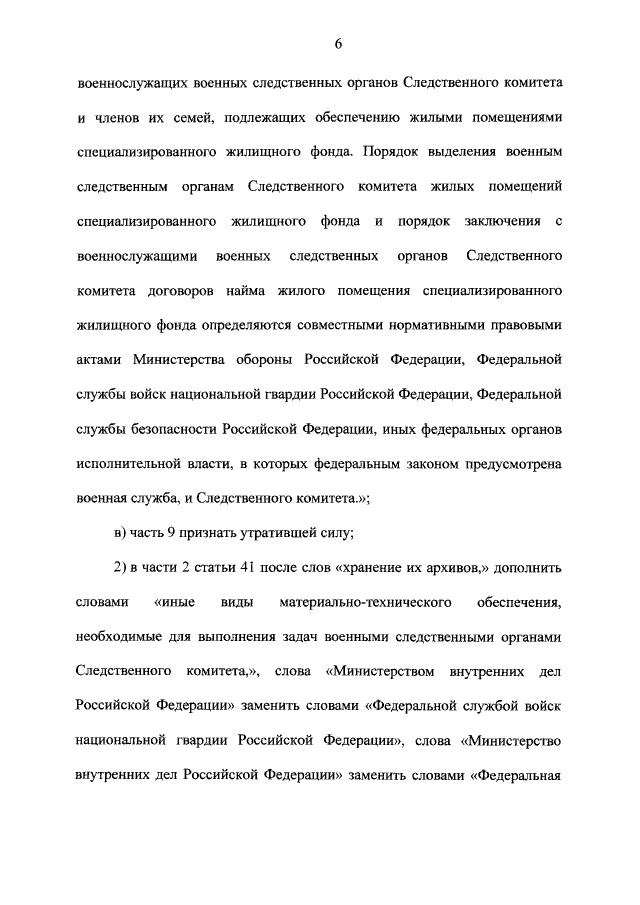 6

военнослужащих военных следственных органов Следственного комитета и членов их семей, подлежащих обеспечению жилыми помещениями специализированного жилищного фонда. Порядок выделения военным следственным органам Следственного комитета жилых помещений специализированного жилищного фонда и порядок заключения с военнослужащими военных следственных органов Следственного комитета договоров найма жилого помещения специализированного жилищного фонда определяются совместными нормативными правовыми актами Министерства обороны Российской Федерации, Федеральной службы войск национальной гвардии Российской Федерации, Федеральной службы безопасности Российской Федерации, иных федеральных органов исполнительной власти, в которых федеральным законом предусмотрена военная служба, и Следственного комитета.»;

в) часть 9 признать утратившей силу;

2) в части 2 статьи 41 после слов «хранение их архивов,» дополнить словами «иные виды материально-технического обеспечения, необходимые для выполнения задач военными следственными органами Следственного комитета,», слова «Министерством внутренних дел Российской Федерации» заменить словами «Федеральной службой войск национальной гвардии Российской Федерации», слова «Министерство внутренних дел Российской Федерации» заменить словами «Федеральная